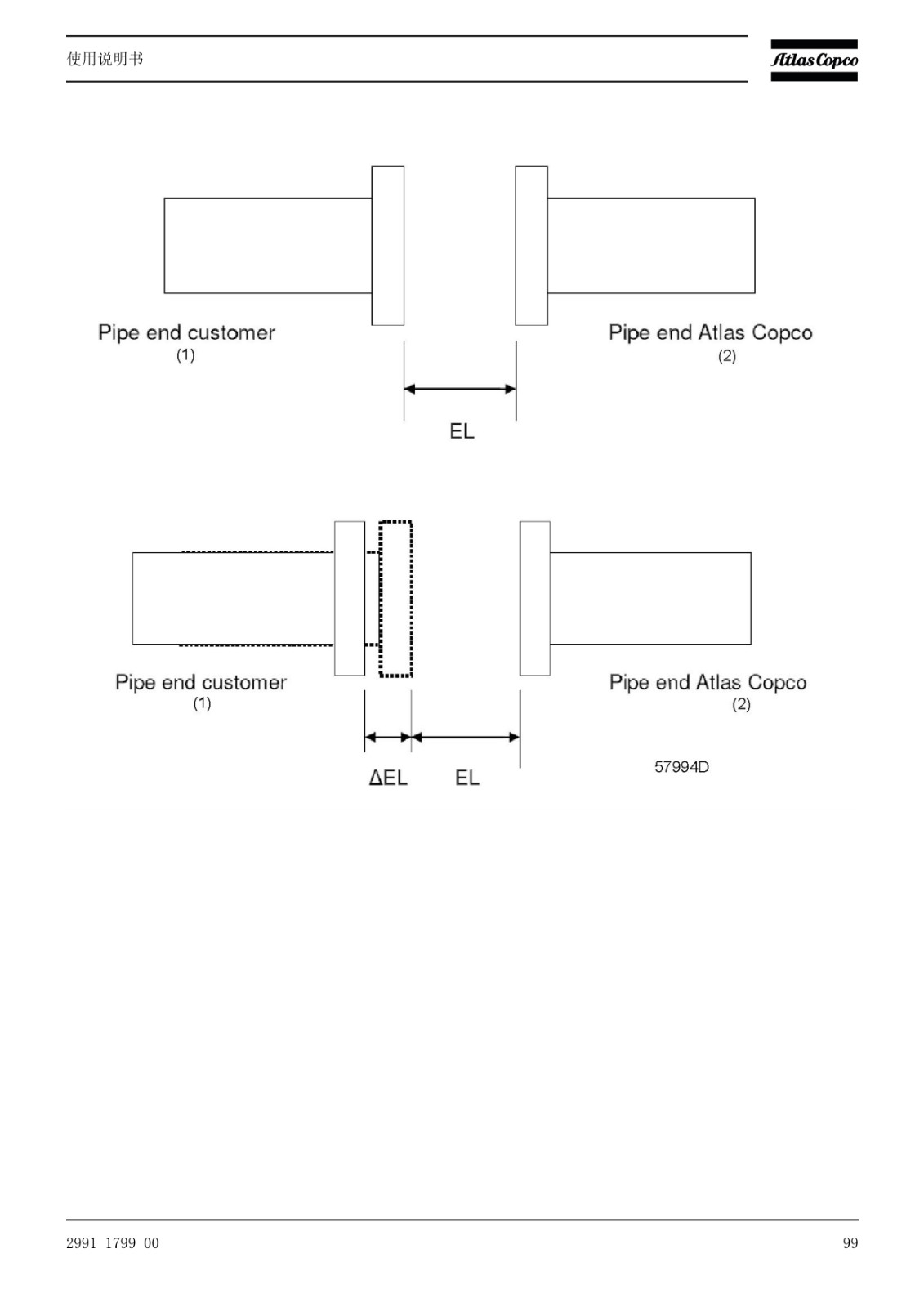 使用说明书

Atlas Copco

Pipe end customer
(1)

Pipe end Atlas Copco
(2)

EL

Pipe end customer
(1)

Pipe end Atlas Copco
(2)

ΔEL EL

57994D

2991 1799 00

99